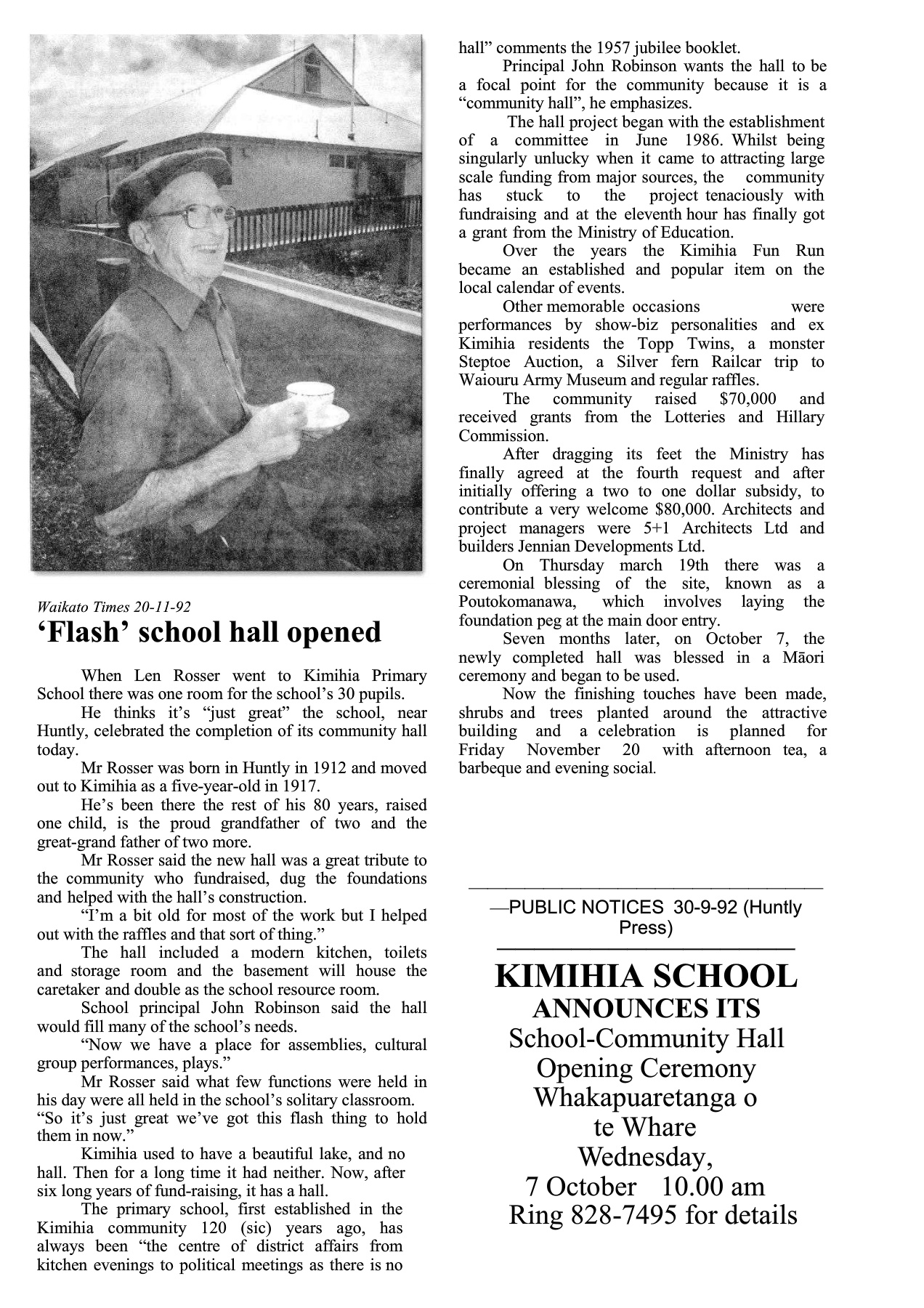 Waikato Times 20-11-92

‘Flash’ school hall opened

When Len Rosser went to Kimihia Primary School there was one room for the school’s 30 pupils.

He thinks it’s “just great” the school, near Huntly, celebrated the completion of its community hall today.

Mr Rosser was born in Huntly in 1912 and moved out to Kimihia as a five-year-old in 1917.

He’s been there the rest of his 80 years, raised one child, is the proud grandfather of two and the great-grand father of two more.

Mr Rosser said the new hall was a great tribute to the community who fundraised, dug the foundations and helped with the hall’s construction.

“I’m a bit old for most of the work but I helped out with the raffles and that sort of thing.”

The hall included a modern kitchen, toilets and storage room and the basement will house the caretaker and double as the school resource room.

School principal John Robinson said the hall would fill many of the school’s needs.

“Now we have a place for assemblies, cultural group performances, plays.”

Mr Rosser said what few functions were held in his day were all held in the school’s solitary classroom. “So it’s just great we’ve got this flash thing to hold them in now.”

Kimihia used to have a beautiful lake, and no hall. Then for a long time it had neither. Now, after six long years of fund-raising, it has a hall.

The primary school, first established in the Kimihia community 120 (sic) years ago, has always been “the centre of district affairs from kitchen evenings to political meetings as there is no hall” comments the 1957 jubilee booklet.

Principal John Robinson wants the hall to be a focal point for the community because it is a “community hall”, he emphasizes.

The hall project began with the establishment of a committee in June 1986. Whilst being singularly unlucky when it came to attracting large scale funding from major sources, the community has stuck to the project tenaciously with fundraising and at the eleventh hour has finally got a grant from the Ministry of Education.

Over the years the Kimihia Fun Run became an established and popular item on the local calendar of events.

Other memorable occasions were performances by show-biz personalities and ex Kimihia residents the Topp Twins, a monster Steptoe Auction, a Silver fern Railcar trip to Waiouru Army Museum and regular raffles.

The community raised $70,000 and received grants from the Lotteries and Hillary Commission.

After dragging its feet the Ministry has finally agreed at the fourth request and after initially offering a two to one dollar subsidy, to contribute a very welcome $80,000. Architects and project managers were 5+1 Architects Ltd and builders Jennian Developments Ltd.

On Thursday march 19th there was a ceremonial blessing of the site, known as a Poutokomanawa, which involves laying the foundation peg at the main door entry.

Seven months later, on October 7, the newly completed hall was blessed in a Māori ceremony and began to be used.

Now the finishing touches have been made, shrubs and trees planted around the attractive building and a celebration is planned for Friday November 20 with afternoon tea, a barbeque and evening social.

—PUBLIC NOTICES 30-9-92 (Huntly Press)

KIMIHIA SCHOOL
ANNOUNCES ITS
School-Community Hall
Opening Ceremony
Whakapuaretanga o te Whare
Wednesday,
7 October 10.00 am
Ring 828-7495 for details